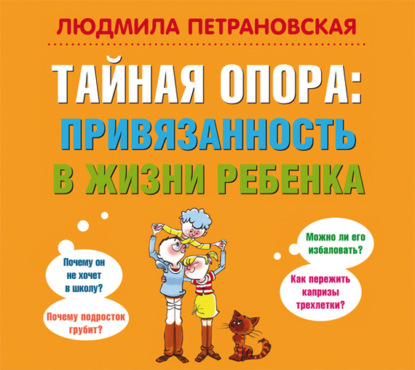 ЛЮДМИЛА ПЕТРАНОВСКАЯ

ТАЙНАЯ ОПОРА:
ПРИВЯЗАННОСТЬ
В ЖИЗНИ РЕБЕНКА

Почему он не хочет в школу?

Почему подросток грубит?

Можно ли его избаловать?

Как пережить капризы трехлетки?